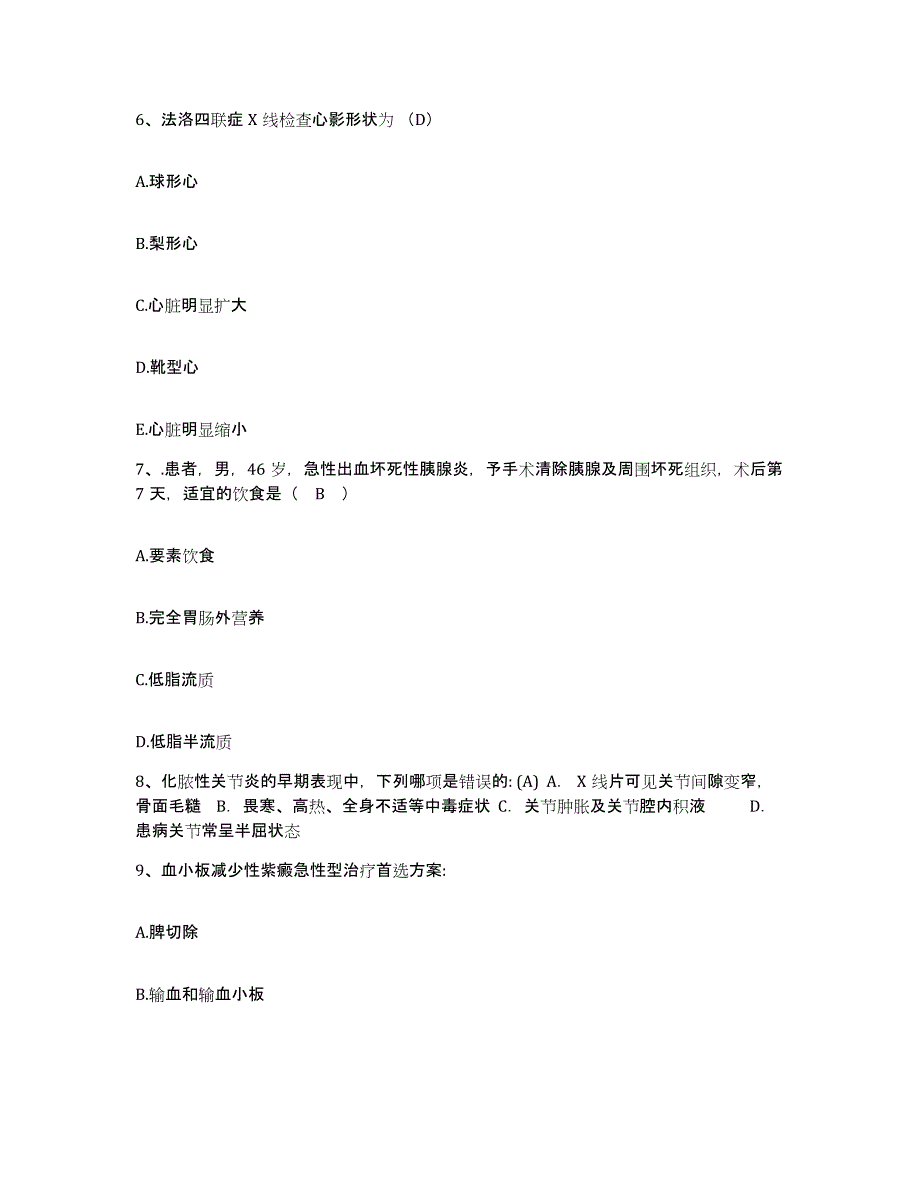 6、法洛四联症 X 线检查心影形状为 （D）

A.球形心

B.梨形心

C.心脏明显扩大

D.靴型心

E.心脏明显缩小

7、.患者，男，46 岁，急性出血坏死性胰腺炎，予手术清除胰腺及周围坏死组织，术后第 7 天，适宜的饮食是（ B ）

A.要素饮食

B.完全胃肠外营养

C.低脂流质

D.低脂半流质

8、化脓性关节炎的早期表现中，下列哪项是错误的: (A) A. X 线片可见关节间隙变窄，骨面毛糙 B. 畏寒、高热、全身不适等中毒症状 C. 关节肿胀及关节腔内积液 D. 患病关节常呈半屈状态

9、血小板减少性紫癜急性型治疗首选方案:

A.脾切除

B.输血和输血小板